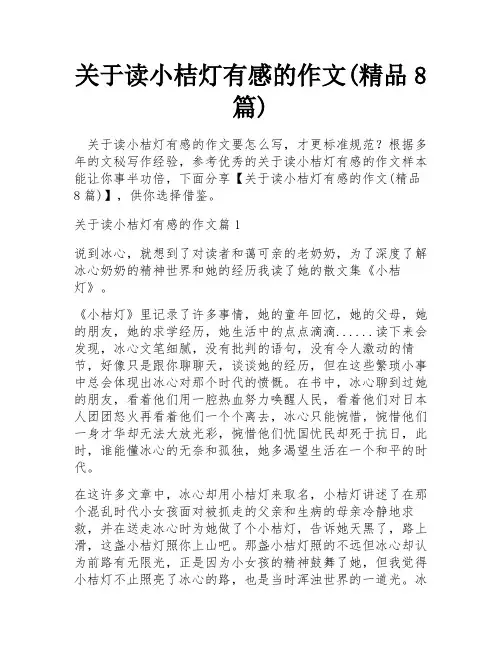 关于读小桔灯有感的作文(精品8篇)

关于读小桔灯有感的作文要怎么写，才更标准规范？根据多年的文秘写作经验，参考优秀的关于读小桔灯有感的作文样本能让你事半功倍，下面分享【关于读小桔灯有感的作文(精品8篇)】，供你选择借鉴。

关于读小桔灯有感的作文篇1

说到冰心，就想到了对读者和蔼可亲的老奶奶，为了深度了解冰心奶奶的精神世界和她的经历我读了她的散文集《小桔灯》。

《小桔灯》里记录了许多事情，她的童年回忆，她的父母，她的朋友，她的求学经历，她生活中的点点滴滴......读下来会发现，冰心文笔细腻，没有批判的语句，没有令人激动的情节，好像只是跟你聊聊天，谈谈她的经历，但在这些繁琐小事中总会体现出冰心对那个时代的愤慨。在书中，冰心聊到过她的朋友，看着他们用一腔热血努力唤醒人民，看着他们对日本人团团怒火再看着他们一个个离去，冰心只能惋惜，惋惜他们一身才华却无法大放光彩，惋惜他们忧国忧民却死于抗日，此时，谁能懂冰心的无奈和孤独，她多渴望生活在一个和平的时代。

在这许多文章中，冰心却用小桔灯来取名，小桔灯讲述了在那个混乱时代小女孩面对被抓走的父亲和生病的母亲冷静地求救，并在送走冰心时为她做了个小桔灯，告诉她天黑了，路上滑，这盏小桔灯照你上山吧。那盏小桔灯照的不远但冰心却认为前路有无限光，正是因为小女孩的精神鼓舞了她，但我觉得小桔灯不止照亮了冰心的路，也是当时浑浊世界的一道光。冰